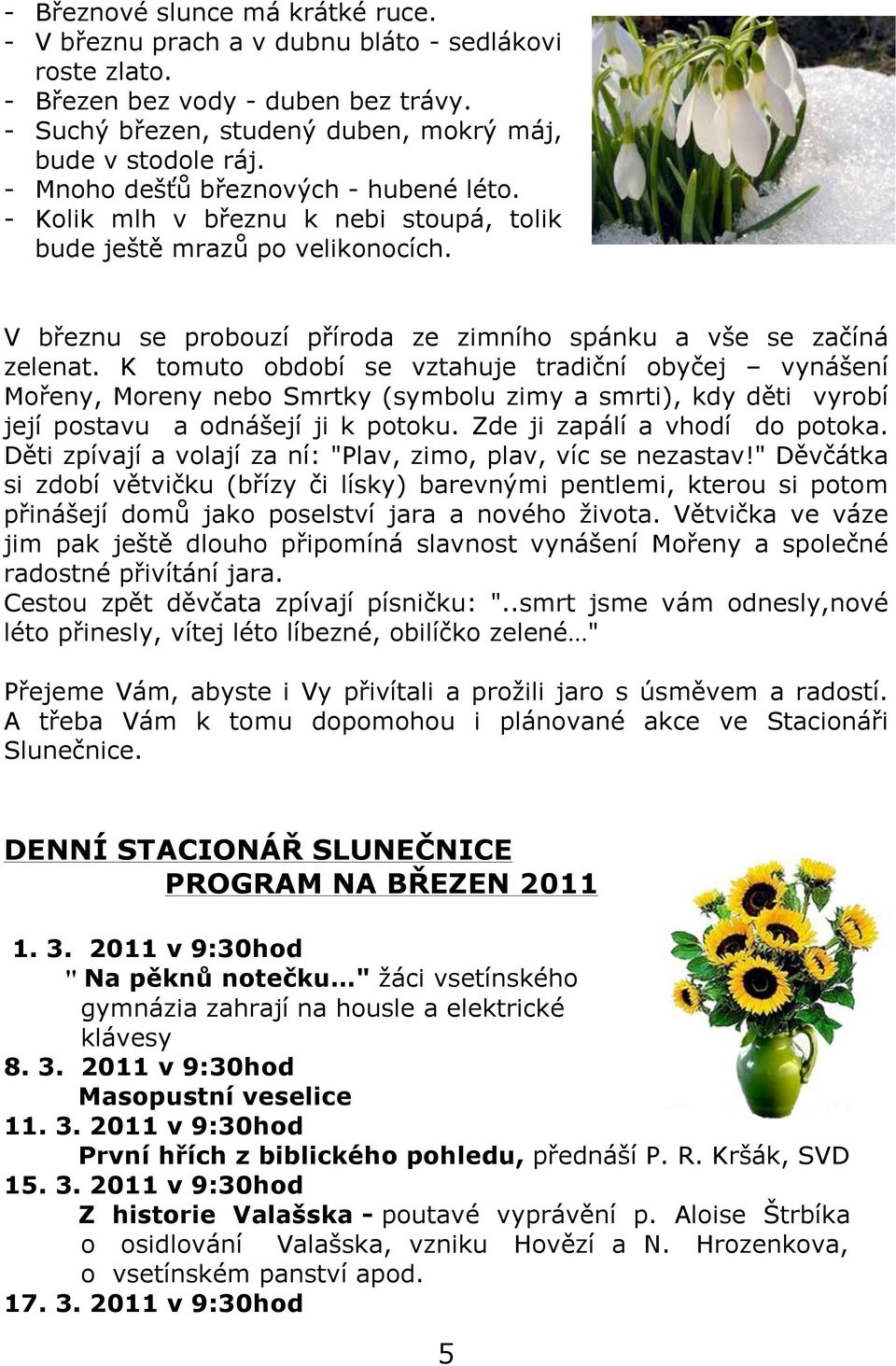 - Březnové slunce má krátké ruce.
- V březnu prach a v dubnu bláto - sedlákovi roste zlato.
- Březen bez vody - duben bez trávy.
- Suchý březen, studený duben, mokrý máj, bude v stodole ráj.
- Mnoho dešťů březnových - hubené léto.
- Kolik mlh v březnu k nebi stoupá, tolik bude ještě mrazů po velikonocích.

V březnu se probouzí příroda ze zimního spánku a vše se začíná zelenat. K tomuto období se vztahuje tradiční obyčej – vynášení Mořeny, Moreny nebo Smrtky (symbolu zimy a smrti), kdy děti vyrobí její postavu a odnášejí ji k potoku. Zde ji zapálí a vhodí do potoka. Děti zpívají a volají za ní: "Plav, zimo, plav, víc se nezastav!" Děvčátka si zdobí větvičku (břízy či lísky) barevnými pentlemi, kterou si potom přinášejí domů jako poselství jara a nového života. Větvička ve váze jim pak ještě dlouho připomíná slavnost vynášení Mořeny a společné radostné přivítání jara.
Cestou zpět děvčata zpívají písničku: "..smrt jsme vám odnesly,nové léto přinesly, vítej léto líbezné, obilíčko zelené…"

Přejeme Vám, abyste i Vy přivítali a prožili jaro s úsměvem a radostí. A třeba Vám k tomu dopomohou i plánované akce ve Stacionáři Slunečnice.

DENNÍ STACIONÁŘ SLUNEČNICE
PROGRAM NA BŘEZEN 2011

1. 3. 2011 v 9:30hod
" Na pěknů notečku..." žáci vsetínského gymnázia zahrají na housle a elektrické klávesy
8. 3. 2011 v 9:30hod
Masopustní veselice
11. 3. 2011 v 9:30hod
První hřích z biblického pohledu, přednáší P. R. Kršák, SVD
15. 3. 2011 v 9:30hod
Z historie Valašska - poutavé vyprávění p. Aloise Štrbíka o osidlování Valašska, vzniku Hovězí a N. Hrozenkova, o vsetínském panství apod.
17. 3. 2011 v 9:30hod

5